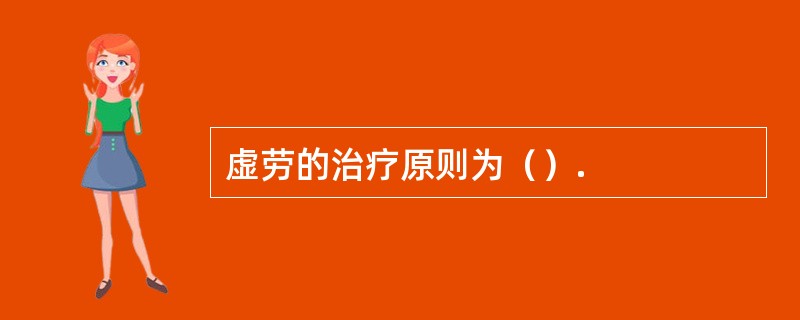 虚劳的治疗原则为（）.